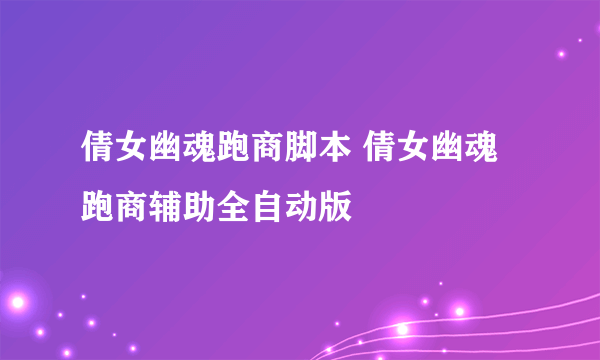 倩女幽魂跑商脚本 倩女幽魂跑商辅助全自动版